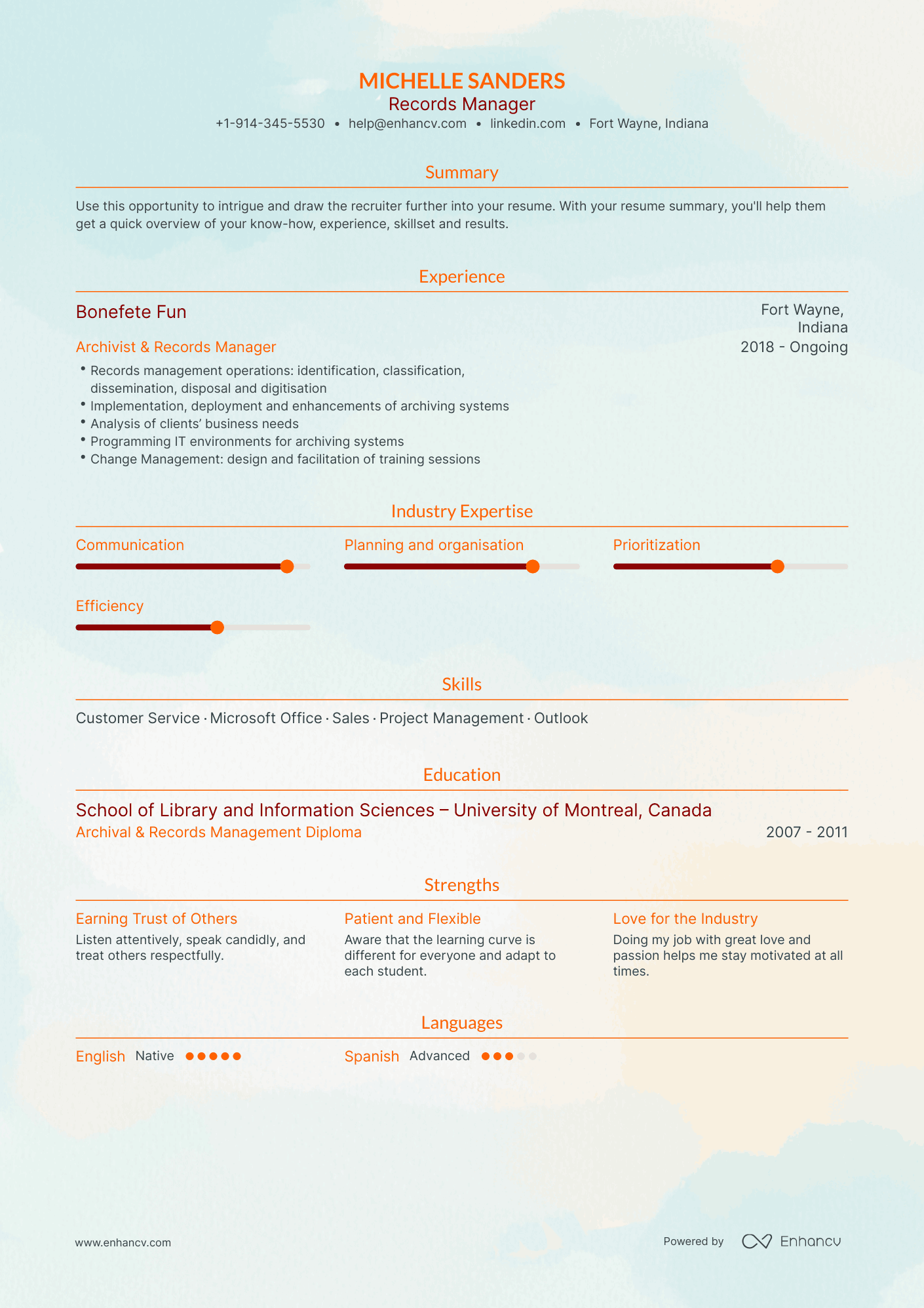 MICHELLE SANDERS
Records Manager
+1-914-345-5530 • help@enhancv.com • linkedin.com • Fort Wayne, Indiana

Summary

Use this opportunity to intrigue and draw the recruiter further into your resume. With your resume summary, you'll help them get a quick overview of your know-how, experience, skillset and results.

Experience

Bonefete Fun
Fort Wayne, Indiana
Archivist & Records Manager
2018 - Ongoing
• Records management operations: identification, classification, dissemination, disposal and digitisation
• Implementation, deployment and enhancements of archiving systems
• Analysis of clients' business needs
• Programming IT environments for archiving systems
• Change Management: design and facilitation of training sessions

Industry Expertise

Communication
Planning and organisation
Prioritization
Efficiency

Skills

Customer Service · Microsoft Office · Sales · Project Management · Outlook

Education

School of Library and Information Sciences – University of Montreal, Canada
Archival & Records Management Diploma
2007 - 2011

Strengths

Earning Trust of Others
Listen attentively, speak candidly, and treat others respectfully.

Patient and Flexible
Aware that the learning curve is different for everyone and adapt to each student.

Love for the Industry
Doing my job with great love and passion helps me stay motivated at all times.

Languages

English Native
Spanish Advanced

www.enhancv.com
Powered by Enhancv